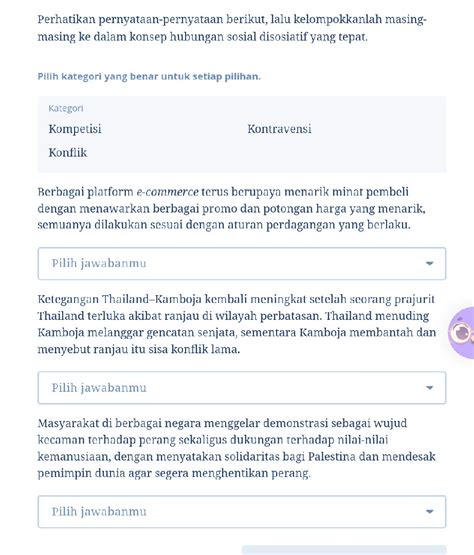 Perhatikan pernyataan-pernyataan berikut, lalu kelompokkanlah masing-masing ke dalam konsep hubungan sosial disosiatif yang tepat.

Pilih kategori yang benar untuk setiap pilihan.

Kategori

Kompetisi

Kontravensi

Konflik

Berbagai platform e-commerce terus berupaya menarik minat pembeli dengan menawarkan berbagai promo dan potongan harga yang menarik, semuanya dilakukan sesuai dengan aturan perdagangan yang berlaku.

Pilih jawabanmu

Ketegangan Thailand–Kamboja kembali meningkat setelah seorang prajurit Thailand terluka akibat ranjau di wilayah perbatasan. Thailand menuding Kamboja melanggar gencatan senjata, sementara Kamboja membantah dan menyebut ranjau itu sisa konflik lama.

Pilih jawabanmu

Masyarakat di berbagai negara menggelar demonstrasi sebagai wujud kecaman terhadap perang sekaligus dukungan terhadap nilai-nilai kemanusiaan, dengan menyatakan solidaritas bagi Palestina dan mendesak pemimpin dunia agar segera menghentikan perang.

Pilih jawabanmu